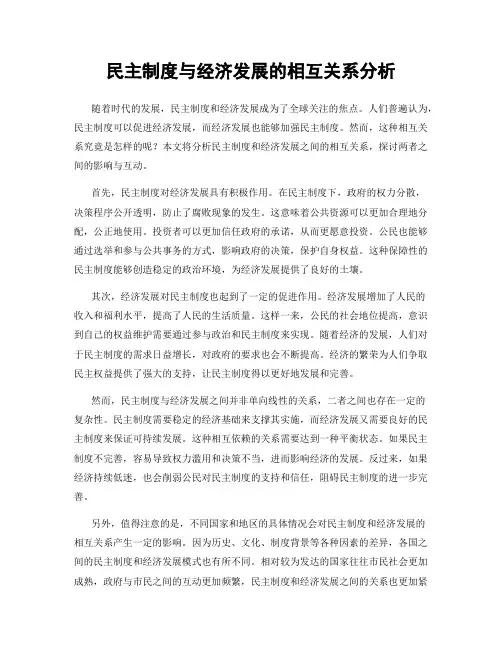 民主制度与经济发展的相互关系分析

随着时代的发展，民主制度和经济发展成为了全球关注的焦点。人们普遍认为，民主制度可以促进经济发展，而经济发展也能够加强民主制度。然而，这种相互关系究竟是怎样的呢？本文将分析民主制度和经济发展之间的相互关系，探讨两者之间的影响与互动。

首先，民主制度对经济发展具有积极作用。在民主制度下，政府的权力分散，决策程序公开透明，防止了腐败现象的发生。这意味着公共资源可以更加合理地分配，公正地使用。投资者可以更加信任政府的承诺，从而更愿意投资。公民也能够通过选举和参与公共事务的方式，影响政府的决策，保护自身权益。这种保障性的民主制度能够创造稳定的政治环境，为经济发展提供了良好的土壤。

其次，经济发展对民主制度也起到了一定的促进作用。经济发展增加了人民的收入和福利水平，提高了人民的生活质量。这样一来，公民的社会地位提高，意识到自己的权益维护需要通过参与政治和民主制度来实现。随着经济的发展，人们对于民主制度的需求日益增长，对政府的要求也会不断提高。经济的繁荣为人们争取民主权益提供了强大的支持，让民主制度得以更好地发展和完善。

然而，民主制度与经济发展之间并非单向线性的关系，二者之间也存在一定的复杂性。民主制度需要稳定的经济基础来支撑其实施，而经济发展又需要良好的民主制度来保证可持续发展。这种相互依赖的关系需要达到一种平衡状态。如果民主制度不完善，容易导致权力滥用和决策不当，进而影响经济的发展。反过来，如果经济持续低迷，也会削弱公民对民主制度的支持和信任，阻碍民主制度的进一步完善。

另外，值得注意的是，不同国家和地区的具体情况会对民主制度和经济发展的相互关系产生一定的影响。因为历史、文化、制度背景等各种因素的差异，各国之间的民主制度和经济发展模式也有所不同。相对较为发达的国家往往市民社会更加成熟，政府与市民之间的互动更加频繁，民主制度和经济发展之间的关系也更加紧